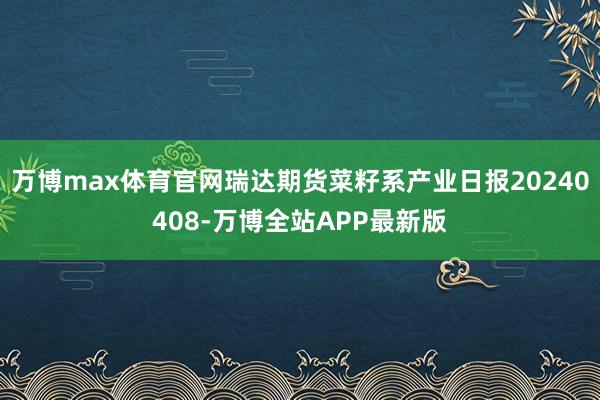 万博max体育官网瑞达期货菜籽系产业日报20240408-万博全站APP最新版